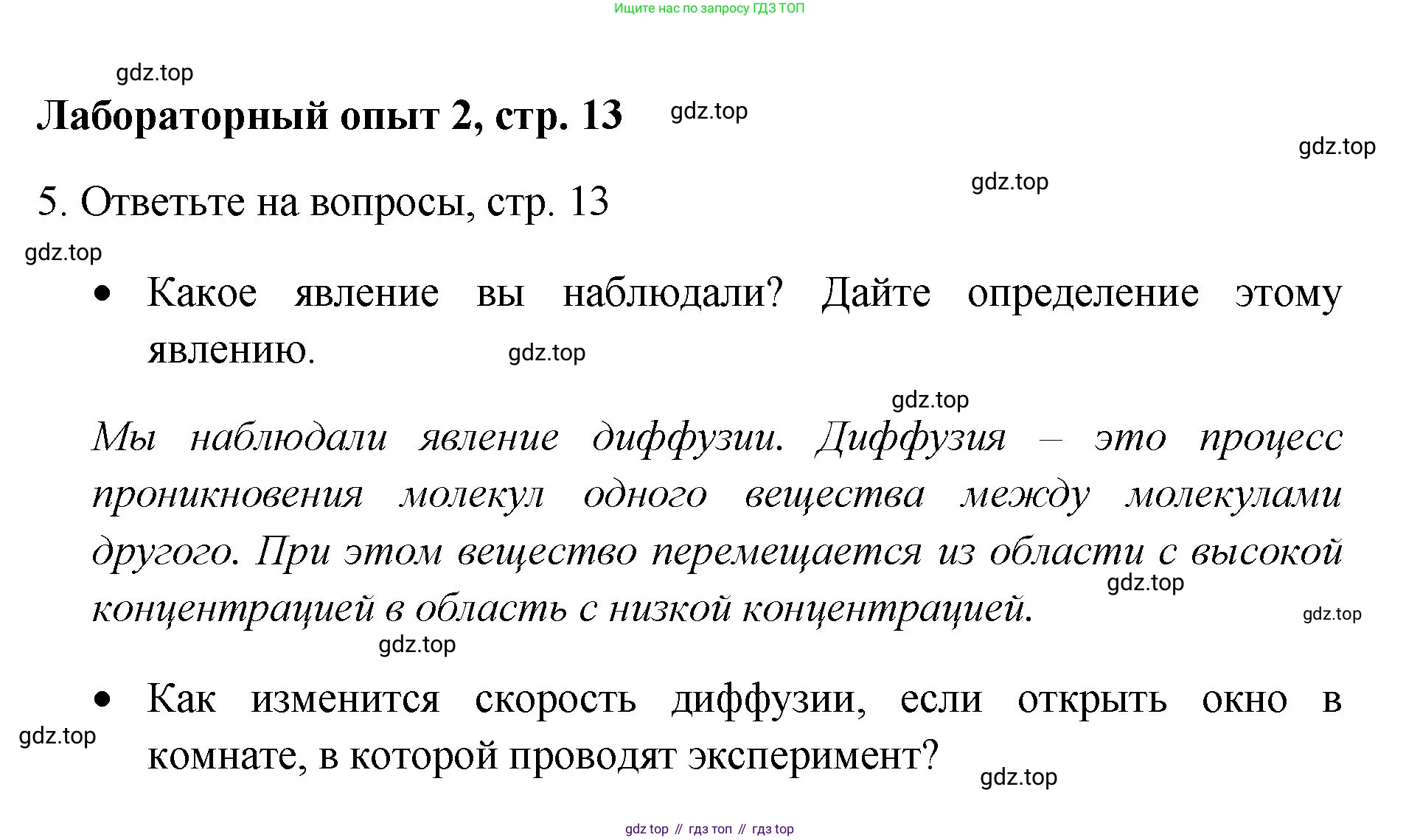 Ищите нас по запросу ГДЗ ТОП

gdz.top

Лабораторный опыт 2, стр. 13

gdz.top

gdz.top

5. Ответьте на вопросы, стр. 13

gdz.top

gdz.top

• Какое явление вы наблюдали? Дайте определение этому явлению.

gdz.top

gdz.top

Мы наблюдали явление диффузии. Диффузия – это процесс проникновения молекул одного вещества между молекулами другого. При этом вещество перемещается из области с высокой концентрацией в область с низкой концентрацией.

gdz.top

gdz.top

gdz.top

• Как изменится скорость диффузии, если открыть окно в комнате, в которой проводят эксперимент?

gdz.top

gdz.top

gdz top // гдз топ // гдз top